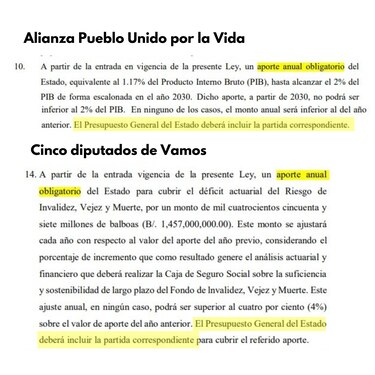 Alianza Pueblo Unido por la Vida

10. A partir de la entrada en vigencia de la presente Ley, un aporte anual obligatorio del Estado, equivalente al 1.17% del Producto Interno Bruto (PIB), hasta alcanzar el 2% del PIB de forma escalonada en el año 2030. Dicho aporte, a partir de 2030, no podrá ser inferior al 2% del PIB. En ninguno de los casos, el monto anual será inferior al del año anterior. El Presupuesto General del Estado deberá incluir la partida correspondiente.

Cinco diputados de Vamos

14. A partir de la entrada vigencia de la presente Ley, un aporte anual obligatorio del Estado para cubrir el déficit actuarial del Riesgo de Invalidez, Vejez y Muerte, por un monto de mil cuatrocientos cincuenta y siete millones de balboas (B/. 1,457,000,000.00). Este monto se ajustará cada año con respecto al valor del aporte del año previo, considerando el porcentaje de incremento que como resultado genere el análisis actuarial y financiero que deberá realizar la Caja de Seguro Social sobre la suficiencia y sostenibilidad de largo plazo del Fondo de Invalidez, Vejez y Muerte. Este ajuste anual, en ningún caso, podrá ser superior al cuatro por ciento (4%) sobre el valor de aporte del año anterior. El Presupuesto General del Estado deberá incluir la partida correspondiente para cubrir el referido aporte.